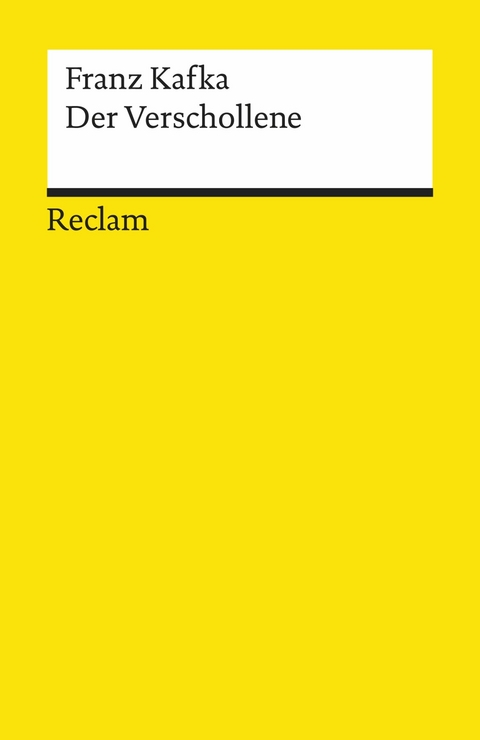 Franz Kafka
Der Verschollene

Reclam